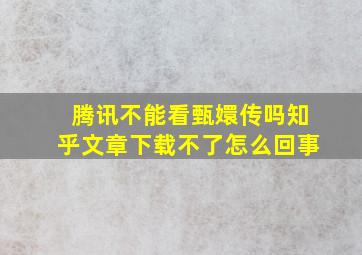 腾讯不能看甄嬛传吗知乎文章下载不了怎么回事